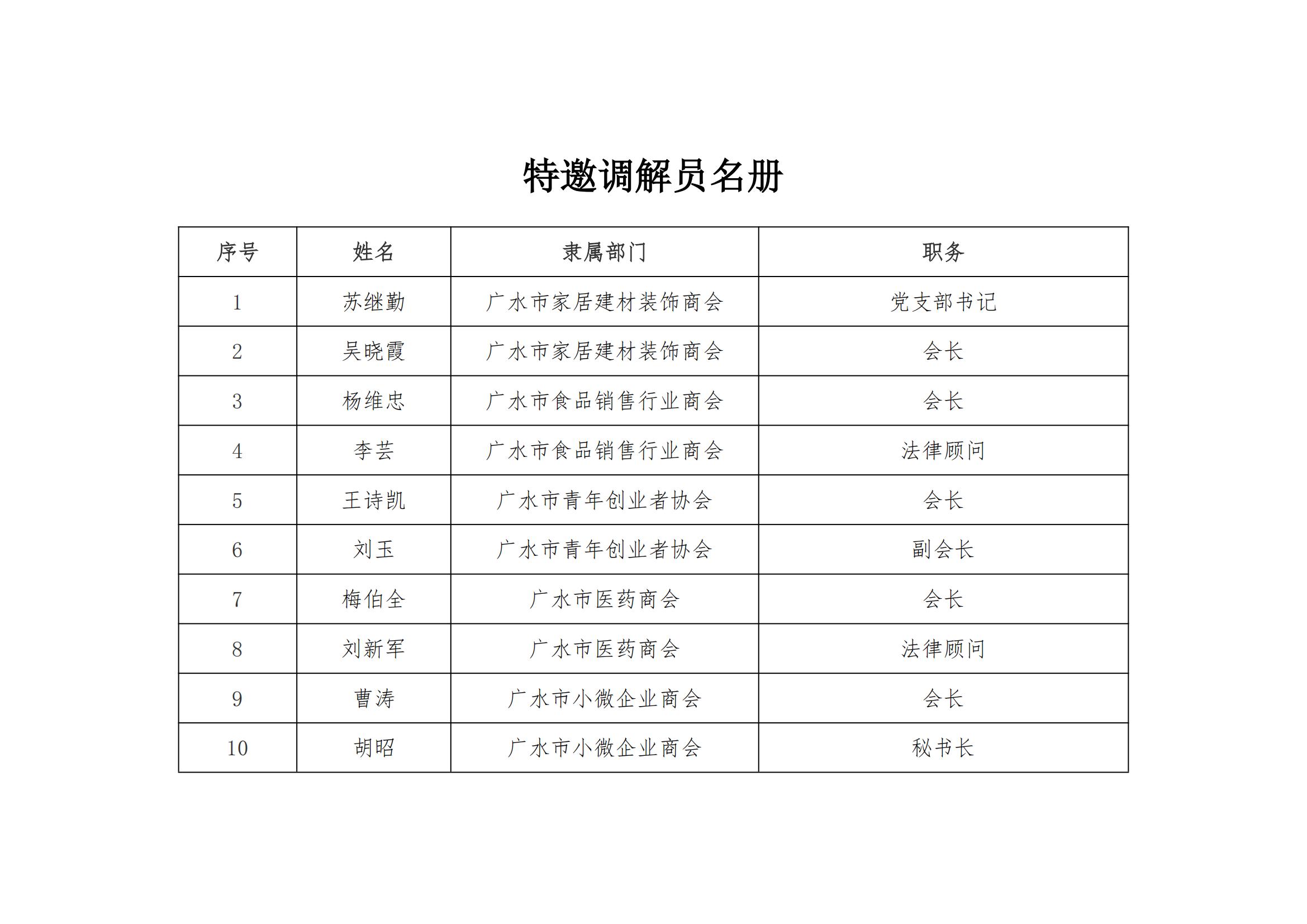 特邀调解员名册

| 序号 | 姓名 | 隶属部门 | 职务 |
|---|---|---|---|
| 1 | 苏继勤 | 广水市家居建材装饰商会 | 党支部书记 |
| 2 | 吴晓霞 | 广水市家居建材装饰商会 | 会长 |
| 3 | 杨维忠 | 广水市食品销售行业商会 | 会长 |
| 4 | 李芸 | 广水市食品销售行业商会 | 法律顾问 |
| 5 | 王诗凯 | 广水市青年创业者协会 | 会长 |
| 6 | 刘玉 | 广水市青年创业者协会 | 副会长 |
| 7 | 梅伯全 | 广水市医药商会 | 会长 |
| 8 | 刘新军 | 广水市医药商会 | 法律顾问 |
| 9 | 曹涛 | 广水市小微企业商会 | 会长 |
| 10 | 胡昭 | 广水市小微企业商会 | 秘书长 |